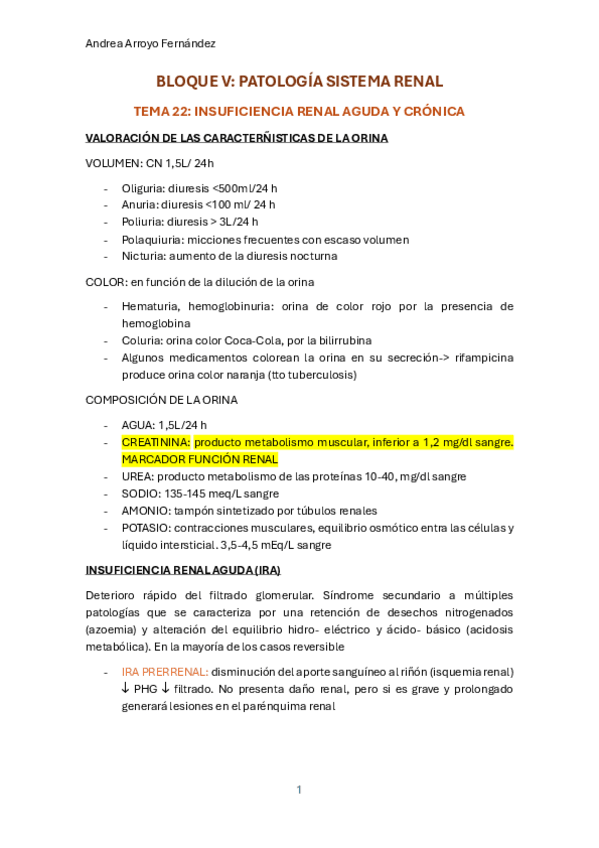 Andrea Arroyo Fernández

BLOQUE V: PATOLOGÍA SISTEMA RENAL

TEMA 22: INSUFICIENCIA RENAL AGUDA Y CRÓNICA

VALORACIÓN DE LAS CARACTERÑISTICAS DE LA ORINA

VOLUMEN: CN 1,5L/ 24h

- Oliguria: diuresis <500ml/24 h
- Anuria: diuresis <100 ml/ 24 h
- Poliuria: diuresis > 3L/24 h
- Polaquiuria: micciones frecuentes con escaso volumen
- Nicturia: aumento de la diuresis nocturna

COLOR: en función de la dilución de la orina

- Hematuria, hemoglobinuria: orina de color rojo por la presencia de hemoglobina
- Coluria: orina color Coca-Cola, por la bilirrubina
- Algunos medicamentos colorean la orina en su secreción-> rifampicina produce orina color naranja (tto tuberculosis)

COMPOSICIÓN DE LA ORINA

- AGUA: 1,5L/24 h
- CREATININA: producto metabolismo muscular, inferior a 1,2 mg/dl sangre. MARCADOR FUNCIÓN RENAL
- UREA: producto metabolismo de las proteínas 10-40, mg/dl sangre
- SODIO: 135-145 meq/L sangre
- AMONIO: tampón sintetizado por túbulos renales
- POTASIO: contracciones musculares, equilibrio osmótico entra las células y líquido intersticial. 3,5-4,5 mEq/L sangre

INSUFICIENCIA RENAL AGUDA (IRA)

Deterioro rápido del filtrado glomerular. Síndrome secundario a múltiples patologías que se caracteriza por una retención de desechos nitrogenados (azoemia) y alteración del equilibrio hidro- eléctrico y ácido- básico (acidosis metabólica). En la mayoría de los casos reversible

- IRA PRERRENAL: disminución del aporte sanguíneo al riñón (isquemia renal) ↓ PHG ↓ filtrado. No presenta daño renal, pero si es grave y prolongado generará lesiones en el parénquima renal

1